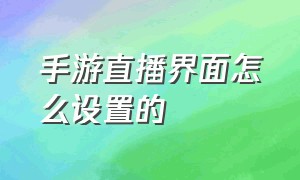 手游直播界面怎么设置的